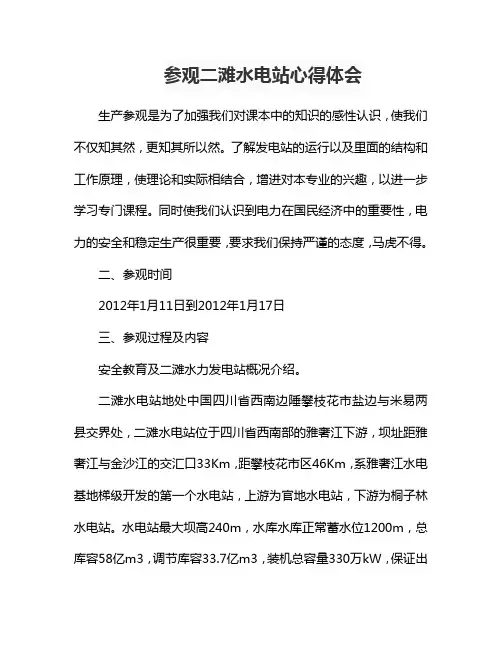 参观二滩水电站心得体会

生产参观是为了加强我们对课本中的知识的感性认识，使我们不仅知其然，更知其所以然。了解发电站的运行以及里面的结构和工作原理，使理论和实际相结合，增进对本专业的兴趣，以进一步学习专门课程。同时使我们认识到电力在国民经济中的重要性，电力的安全和稳定生产很重要，要求我们保持严谨的态度，马虎不得。

二、参观时间

2012年1月11日到2012年1月17日

三、参观过程及内容

安全教育及二滩水力发电站概况介绍。

二滩水电站地处中国四川省西南边陲攀枝花市盐边与米易两县交界处，二滩水电站位于四川省西南部的雅砻江下游，坝址距雅砻江与金沙江的交汇口33Km，距攀枝花市区46Km，系雅砻江水电基地梯级开发的第一个水电站，上游为官地水电站，下游为桐子林水电站。水电站最大坝高240m，水库水库正常蓄水位1200m，总库容58亿m3，调节库容33.7亿m3，装机总容量330万kW，保证出